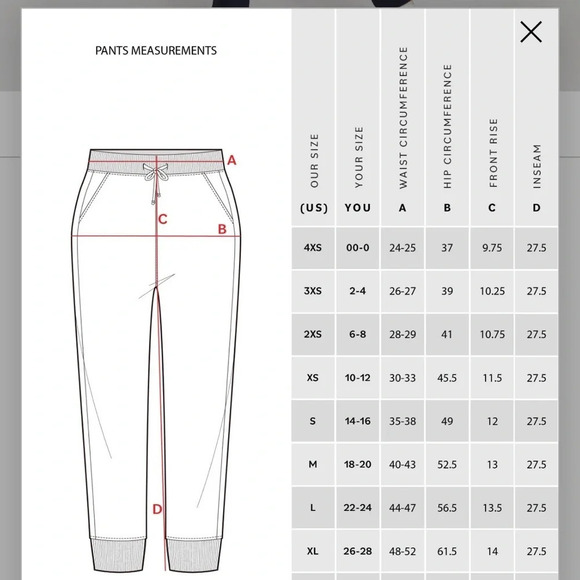 PANTS MEASUREMENTS

A
C
B
D

| OUR SIZE (US) | YOUR SIZE YOU | WAIST CIRCUMFERENCE A | HIP CIRCUMFERENCE B | FRONT RISE C | INSEAM D |
|---|---|---|---|---|---|
| 4XS | 00-0 | 24-25 | 37 | 9.75 | 27.5 |
| 3XS | 2-4 | 26-27 | 39 | 10.25 | 27.5 |
| 2XS | 6-8 | 28-29 | 41 | 10.75 | 27.5 |
| XS | 10-12 | 30-33 | 45.5 | 11.5 | 27.5 |
| S | 14-16 | 35-38 | 49 | 12 | 27.5 |
| M | 18-20 | 40-43 | 52.5 | 13 | 27.5 |
| L | 22-24 | 44-47 | 56.5 | 13.5 | 27.5 |
| XL | 26-28 | 48-52 | 61.5 | 14 | 27.5 |